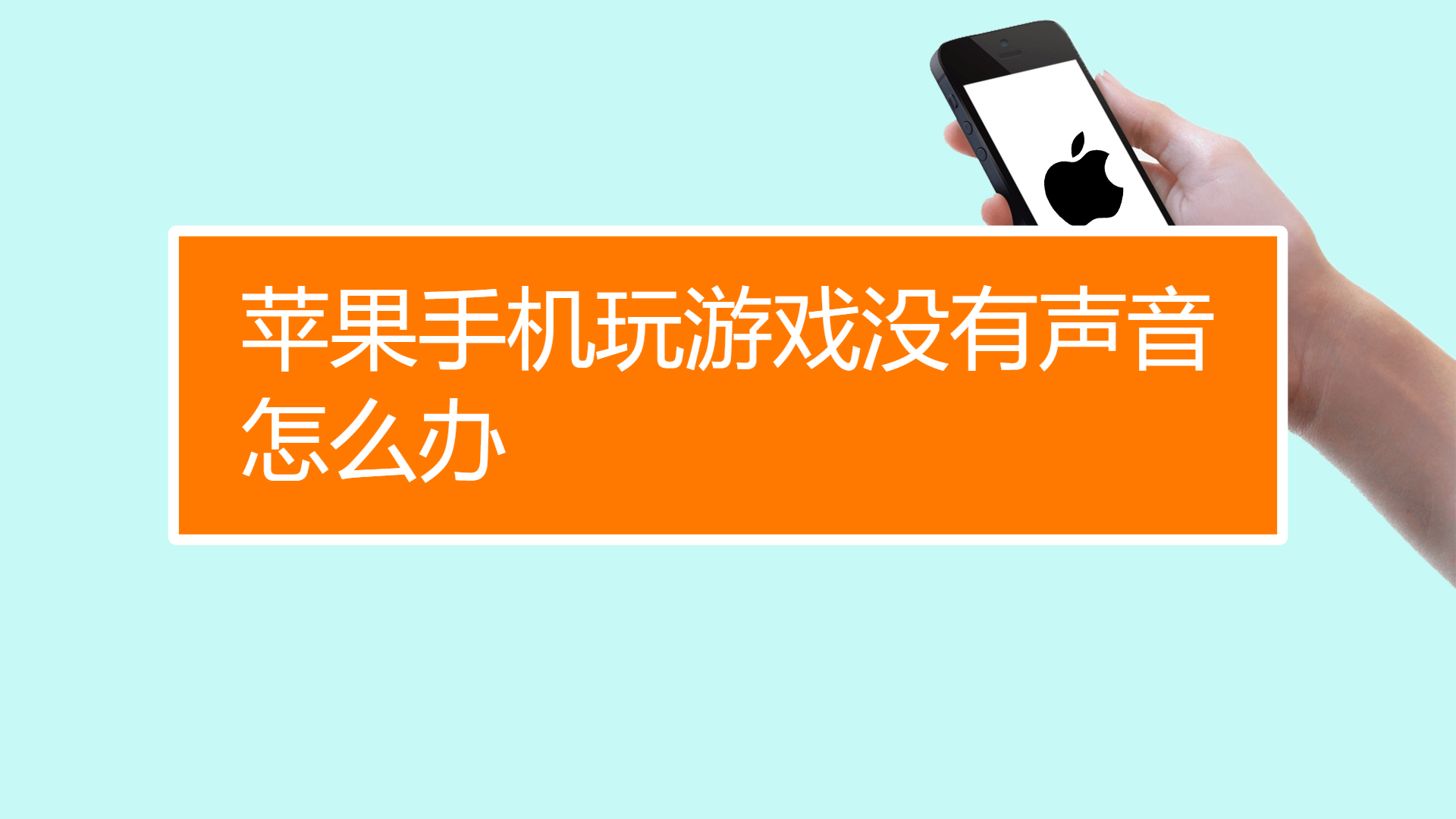 苹果手机玩游戏没有声音怎么办